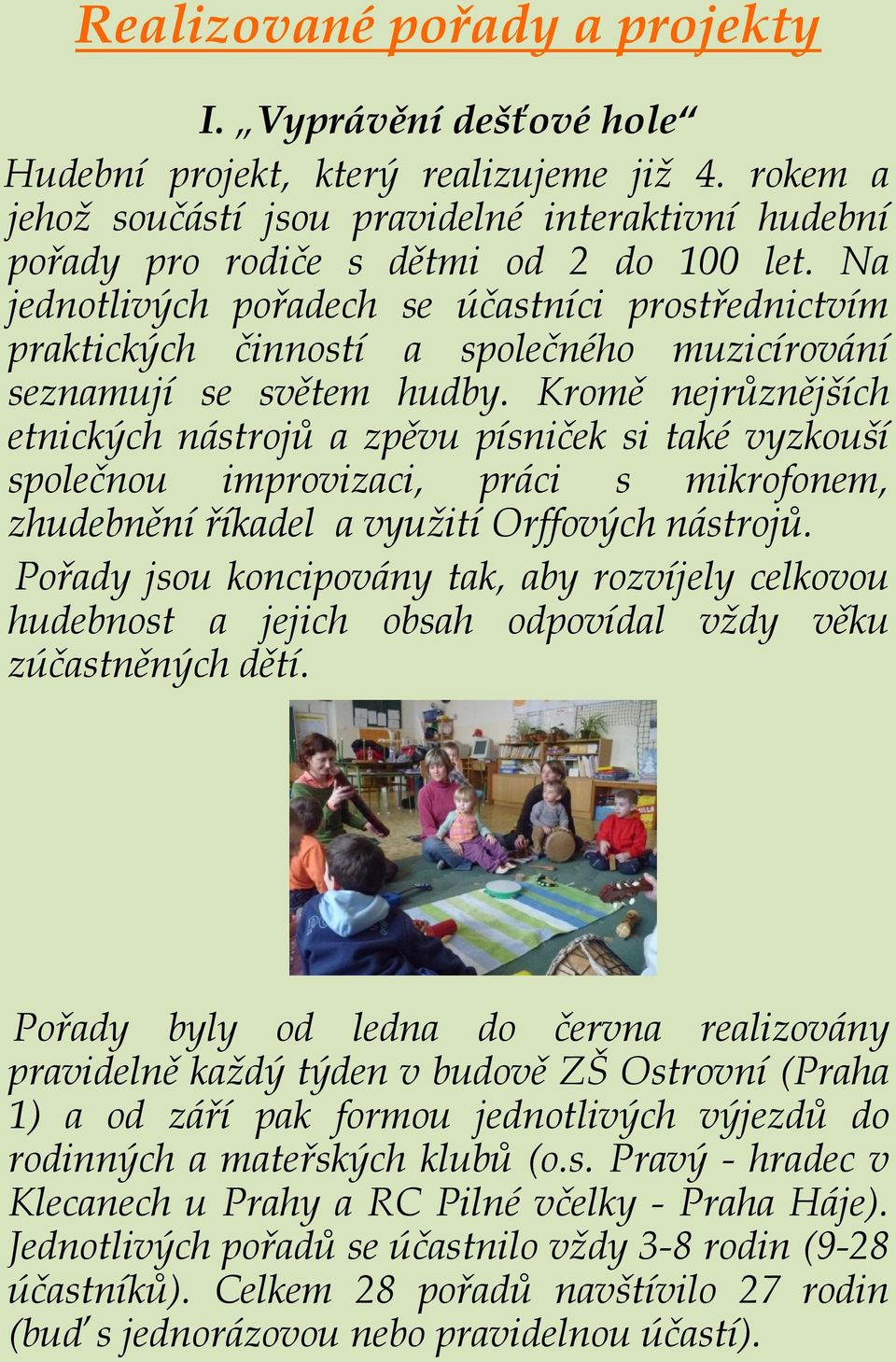 Realizované pořady a projekty

I. „Vyprávění dešťové hole“

Hudební projekt, který realizujeme již 4. rokem a jehož součástí jsou pravidelné interaktivní hudební pořady pro rodiče s dětmi od 2 do 100 let. Na jednotlivých pořadech se účastníci prostřednictvím praktických činností a společného muzicírování seznamují se světem hudby. Kromě nejrůznějších etnických nástrojů a zpěvu písniček si také vyzkouší společnou improvizaci, práci s mikrofonem, zhudebnění říkadel a využití Orffových nástrojů.

Pořady jsou koncipovány tak, aby rozvíjely celkovou hudebnost a jejich obsah odpovídal vždy věku zúčastněných dětí.

Pořady byly od ledna do června realizovány pravidelně každý týden v budově ZŠ Ostrovní (Praha 1) a od září pak formou jednotlivých výjezdů do rodinných a mateřských klubů (o.s. Pravý - hradec v Klecanech u Prahy a RC Pilné včelky - Praha Háje). Jednotlivých pořadů se účastnilo vždy 3-8 rodin (9-28 účastníků). Celkem 28 pořadů navštívilo 27 rodin (buď s jednorázovou nebo pravidelnou účastí).